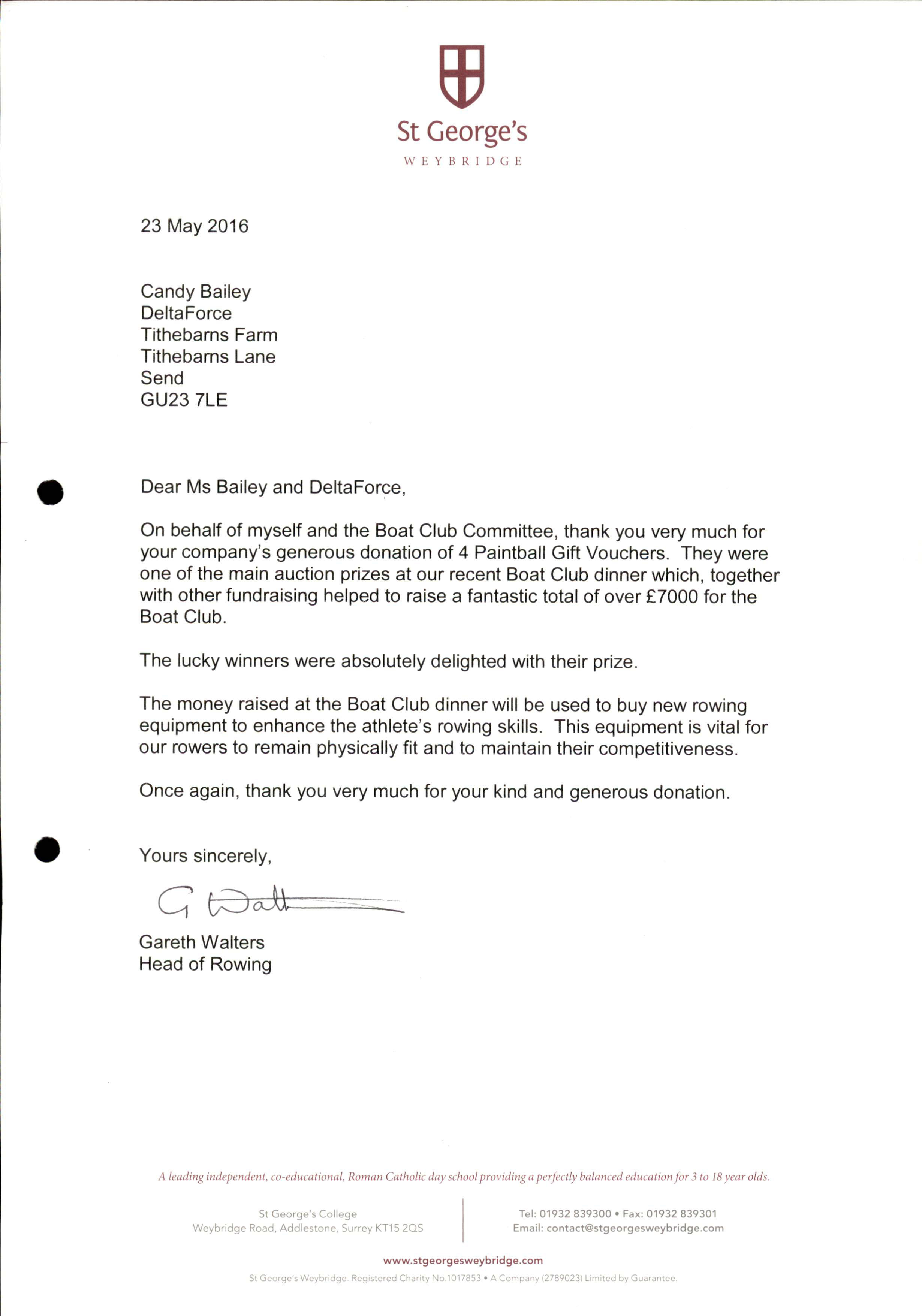 St George's
WEYBRIDGE

23 May 2016

Candy Bailey
DeltaForce
Tithebarns Farm
Tithebarns Lane
Send
GU23 7LE

Dear Ms Bailey and DeltaForce,

On behalf of myself and the Boat Club Committee, thank you very much for your company's generous donation of 4 Paintball Gift Vouchers. They were one of the main auction prizes at our recent Boat Club dinner which, together with other fundraising helped to raise a fantastic total of over £7000 for the Boat Club.

The lucky winners were absolutely delighted with their prize.

The money raised at the Boat Club dinner will be used to buy new rowing equipment to enhance the athlete's rowing skills. This equipment is vital for our rowers to remain physically fit and to maintain their competitiveness.

Once again, thank you very much for your kind and generous donation.

Yours sincerely,

G Walt

Gareth Walters
Head of Rowing

A leading independent, co-educational, Roman Catholic day school providing a perfectly balanced education for 3 to 18 year olds.

St George's College
Weybridge Road, Addlestone, Surrey KT15 2QS

Tel: 01932 839300 • Fax: 01932 839301
Email: contact@stgeorgesweybridge.com

www.stgeorgesweybridge.com

St George's Weybridge. Registered Charity No.1017853 • A Company (2789023) Limited by Guarantee.